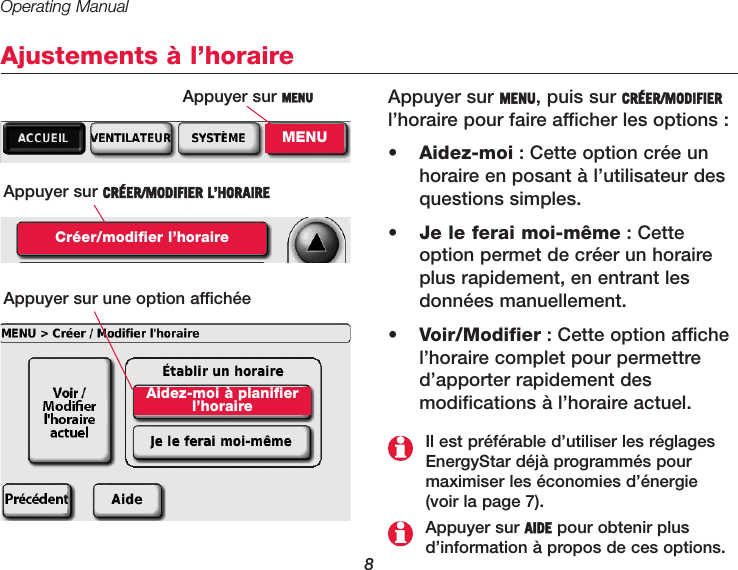 Operating Manual

Ajustements à l'horaire

Appuyer sur MENU

ACCUEIL VENTILATEUR SYSTÈME MENU

Appuyer sur CRÉER/MODIFIER L'HORAIRE

Créer/modifier l'horaire

Appuyer sur une option affichée

MENU > Créer / Modifier l'horaire

Voir / Modifier l'horaire actuel

Établir un horaire

Aidez-moi à planifier l'horaire

Je le ferai moi-même

Précédent

Aide

Appuyer sur MENU, puis sur CRÉER/MODIFIER l'horaire pour faire afficher les options :

• Aidez-moi : Cette option crée un horaire en posant à l'utilisateur des questions simples.

• Je le ferai moi-même : Cette option permet de créer un horaire plus rapidement, en entrant les données manuellement.

• Voir/Modifier : Cette option affiche l'horaire complet pour permettre d'apporter rapidement des modifications à l'horaire actuel.

Il est préférable d'utiliser les réglages EnergyStar déjà programmés pour maximiser les économies d'énergie (voir la page 7).

Appuyer sur AIDE pour obtenir plus d'information à propos de ces options.

8